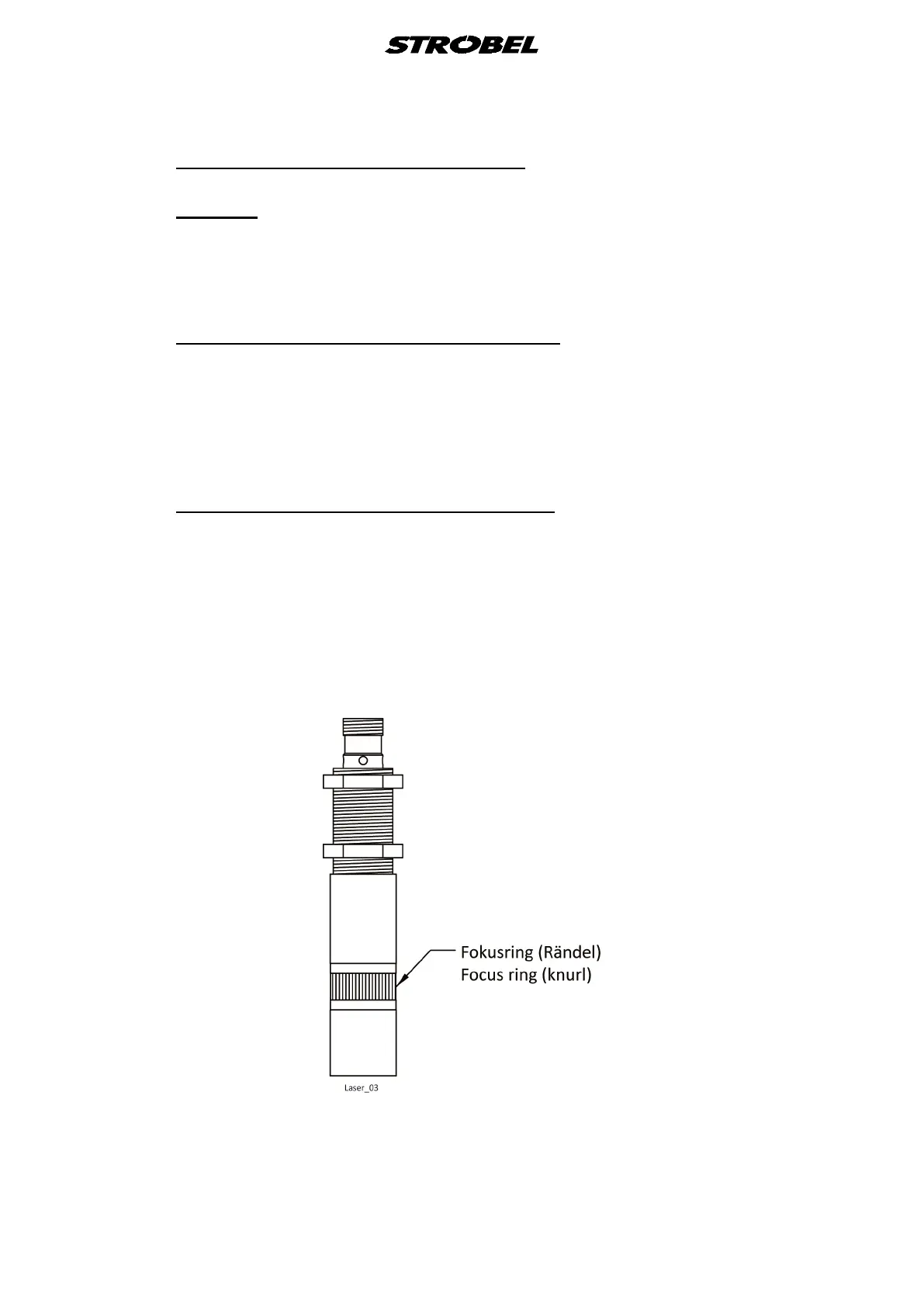 STROBEL

Fokusring (Rändel)
Focus ring (knurl)

Laser_03